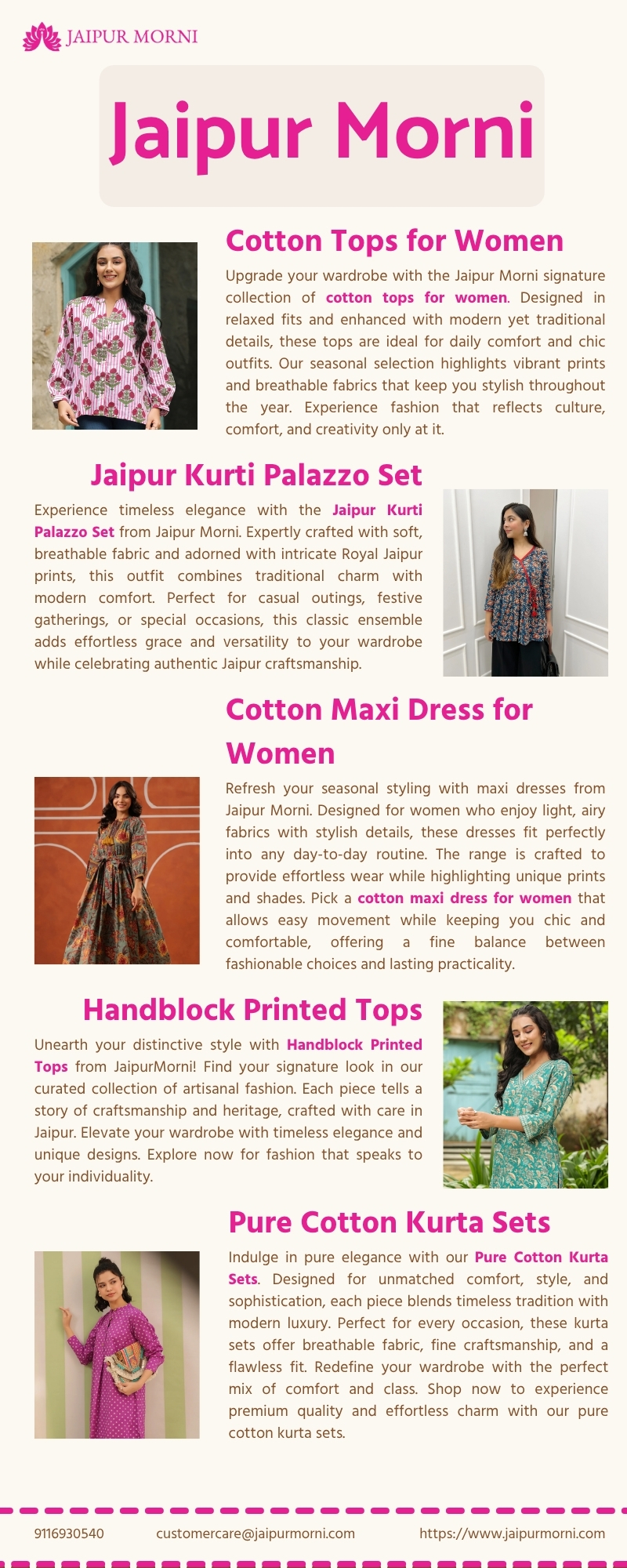 JAIPUR MORNI

Jaipur Morni

Cotton Tops for Women

Upgrade your wardrobe with the Jaipur Morni signature collection of cotton tops for women. Designed in relaxed fits and enhanced with modern yet traditional details, these tops are ideal for daily comfort and chic outfits. Our seasonal selection highlights vibrant prints and breathable fabrics that keep you stylish throughout the year. Experience fashion that reflects culture, comfort, and creativity only at it.

Jaipur Kurti Palazzo Set

Experience timeless elegance with the Jaipur Kurti Palazzo Set from Jaipur Morni. Expertly crafted with soft, breathable fabric and adorned with intricate Royal Jaipur prints, this outfit combines traditional charm with modern comfort. Perfect for casual outings, festive gatherings, or special occasions, this classic ensemble adds effortless grace and versatility to your wardrobe while celebrating authentic Jaipur craftsmanship.

Cotton Maxi Dress for Women

Refresh your seasonal styling with maxi dresses from Jaipur Morni. Designed for women who enjoy light, airy fabrics with stylish details, these dresses fit perfectly into any day-to-day routine. The range is crafted to provide effortless wear while highlighting unique prints and shades. Pick a cotton maxi dress for women that allows easy movement while keeping you chic and comfortable, offering a fine balance between fashionable choices and lasting practicality.

Handblock Printed Tops

Unearth your distinctive style with Handblock Printed Tops from JaipurMorni! Find your signature look in our curated collection of artisanal fashion. Each piece tells a story of craftsmanship and heritage, crafted with care in Jaipur. Elevate your wardrobe with timeless elegance and unique designs. Explore now for fashion that speaks to your individuality.

Pure Cotton Kurta Sets

Indulge in pure elegance with our Pure Cotton Kurta Sets. Designed for unmatched comfort, style, and sophistication, each piece blends timeless tradition with modern luxury. Perfect for every occasion, these kurta sets offer breathable fabric, fine craftsmanship, and a flawless fit. Redefine your wardrobe with the perfect mix of comfort and class. Shop now to experience premium quality and effortless charm with our pure cotton kurta sets.

9116930540 customercare@jaipurmorni.com https://www.jaipurmorni.com